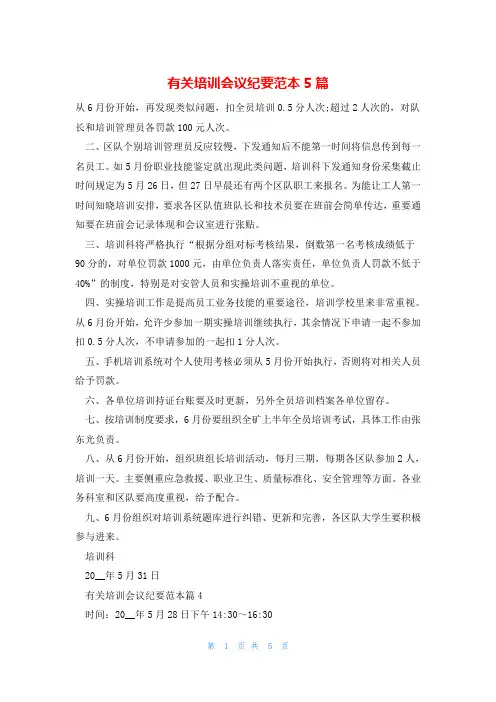 有关培训会议纪要范本 5 篇

从 6 月份开始，再发现类似问题，扣全员培训 0.5 分人次;超过 2 人次的，对队长和培训管理员各罚款 100 元人次。

二、区队个别培训管理员反应较慢，下发通知后不能第一时间将信息传到每一名员工。如 5 月份职业技能鉴定就出现此类问题，培训科下发通知身份采集截止时间规定为 5 月 26 日，但 27 日早晨还有两个区队职工来报名。为能让工人第一时间知晓培训安排，要求各区队值班队长和技术员要在班前会简单传达，重要通知要在班前会记录体现和会议室进行张贴。

三、培训科将严格执行“根据分组对标考核结果，倒数第一名考核成绩低于 90 分的，对单位罚款 1000 元，由单位负责人落实责任，单位负责人罚款不低于 40%”的制度，特别是对安管人员和实操培训不重视的单位。

四、实操培训工作是提高员工业务技能的重要途径，培训学校里来非常重视。从 6 月份开始，允许少参加一期实操培训继续执行，其余情况下申请一起不参加扣 0.5 分人次，不申请参加的一起扣 1 分人次。

五、手机培训系统对个人使用考核必须从 5 月份开始执行，否则将对相关人员给予罚款。

六、各单位培训持证台账要及时更新，另外全员培训档案各单位留存。

七、按培训制度要求，6 月份要组织全矿上半年全员培训考试，具体工作由张东光负责。

八、从 6 月份开始，组织班组长培训活动，每月三期，每期各区队参加 2 人，培训一天。主要侧重应急救援、职业卫生、质量标准化、安全管理等方面。各业务科室和区队要高度重视，给予配合。

九、6 月份组织对培训系统题库进行纠错、更新和完善，各区队大学生要积极参与进来。

培训科

20__年 5 月 31 日

有关培训会议纪要范本篇 4

时间：20__年 5 月 28 日下午 14:30～16:30

第 1 页 共 5 页